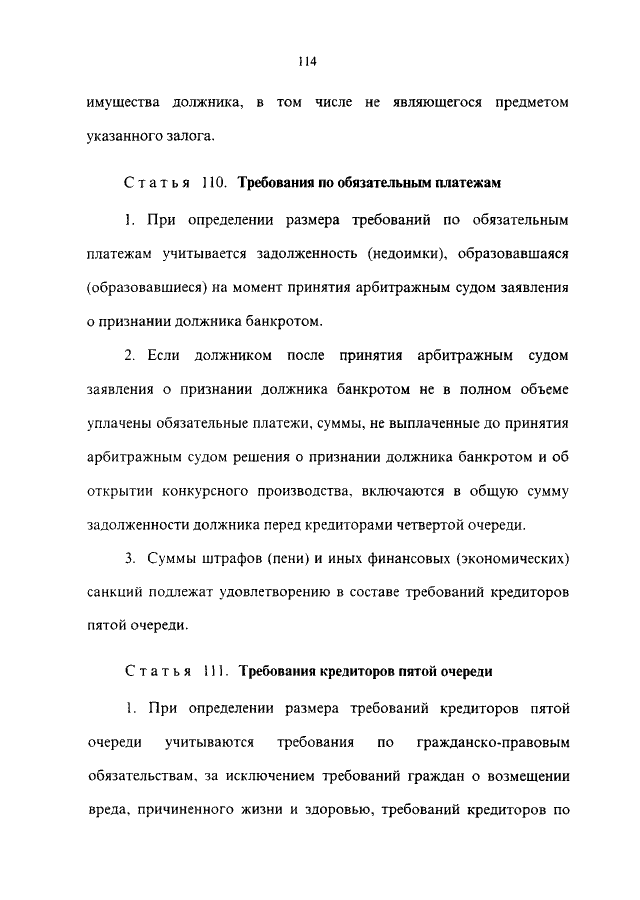 114

имущества должника, в том числе не являющегося предметом указанного залога.

Статья 110. Требования по обязательным платежам

1. При определении размера требований по обязательным платежам учитывается задолженность (недоимки), образовавшаяся (образовавшиеся) на момент принятия арбитражным судом заявления о признании должника банкротом.

2. Если должником после принятия арбитражным судом заявления о признании должника банкротом не в полном объеме уплачены обязательные платежи, суммы, не выплаченные до принятия арбитражным судом решения о признании должника банкротом и об открытии конкурсного производства, включаются в общую сумму задолженности должника перед кредиторами четвертой очереди.

3. Суммы штрафов (пени) и иных финансовых (экономических) санкций подлежат удовлетворению в составе требований кредиторов пятой очереди.

Статья 111. Требования кредиторов пятой очереди

1. При определении размера требований кредиторов пятой очереди учитываются требования по гражданско-правовым обязательствам, за исключением требований граждан о возмещении вреда, причиненного жизни и здоровью, требований кредиторов по